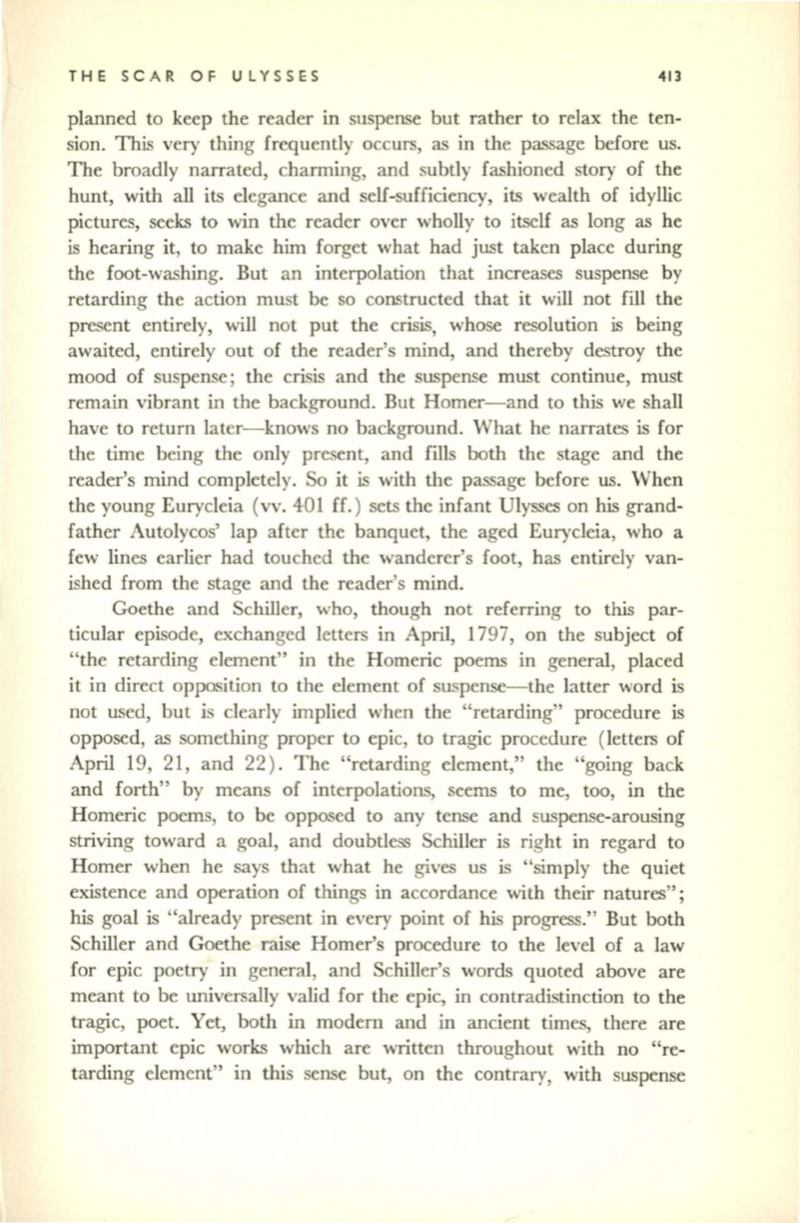 THE SCAR OF ULYSSES 413

planned to keep the reader in suspense but rather to relax the tension. This very thing frequently occurs, as in the passage before us. The broadly narrated, charming, and subtly fashioned story of the hunt, with all its elegance and self-sufficiency, its wealth of idyllic pictures, seeks to win the reader over wholly to itself as long as he is hearing it, to make him forget what had just taken place during the foot-washing. But an interpolation that increases suspense by retarding the action must be so constructed that it will not fill the present entirely, will not put the crisis, whose resolution is being awaited, entirely out of the reader's mind, and thereby destroy the mood of suspense; the crisis and the suspense must continue, must remain vibrant in the background. But Homer—and to this we shall have to return later—knows no background. What he narrates is for the time being the only present, and fills both the stage and the reader's mind completely. So it is with the passage before us. When the young Euryclcia (vv. 401 ff.) sets the infant Ulysses on his grandfather Autolycos' lap after the banquet, the aged Euryclcia, who a few lines earlier had touched the wanderer's foot, has entirely vanished from the stage and the reader's mind.

Goethe and Schiller, who, though not referring to this particular episode, exchanged letters in April, 1797, on the subject of "the retarding element" in the Homeric poems in general, placed it in direct opposition to the element of suspense—the latter word is not used, but is clearly implied when the "retarding" procedure is opposed, as something proper to epic, to tragic procedure (letters of April 19, 21, and 22). The "retarding element," the "going back and forth" by means of interpolations, seems to me, too, in the Homeric poems, to be opposed to any tense and suspense-arousing striving toward a goal, and doubtless Schiller is right in regard to Homer when he says that what he gives us is "simply the quiet existence and operation of things in accordance with their natures"; his goal is "already present in every point of his progress." But both Schiller and Goethe raise Homer's procedure to the level of a law for epic poetry in general, and Schiller's words quoted above are meant to be universally valid for the epic, in contradistinction to the tragic, poet. Yet, both in modern and in ancient times, there are important epic works which are written throughout with no "retarding element" in this sense but, on the contrary, with suspense